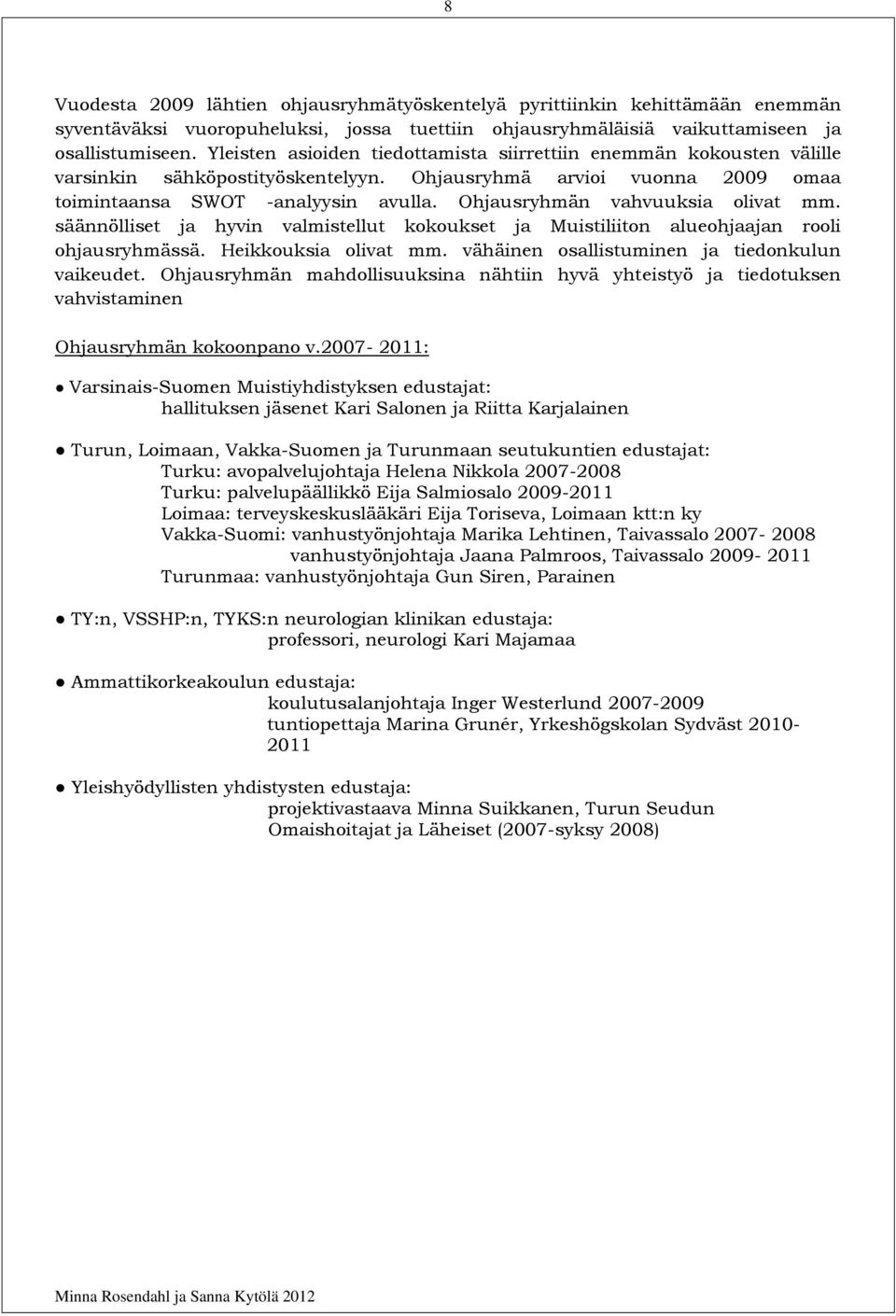 8

Vuodesta 2009 lähtien ohjausryhmätyöskentelyä pyrittiinkin kehittämään enemmän syventäväksi vuoropuheluksi, jossa tuettiin ohjausryhmäläisiä vaikuttamiseen ja osallistumiseen. Yleisten asioiden tiedottamista siirrettiin enemmän kokousten välille varsinkin sähköpostityöskentelyyn. Ohjausryhmä arvioi vuonna 2009 omaa toimintaansa SWOT -analyysin avulla. Ohjausryhmän vahvuuksia olivat mm. säännölliset ja hyvin valmistellut kokoukset ja Muistiliiton alueohjaajan rooli ohjausryhmässä. Heikkouksia olivat mm. vähäinen osallistuminen ja tiedonkulun vaikeudet. Ohjausryhmän mahdollisuuksina nähtiin hyvä yhteistyö ja tiedotuksen vahvistaminen

Ohjausryhmän kokoonpano v.2007- 2011:

● Varsinais-Suomen Muistiyhdistyksen edustajat:
hallituksen jäsenet Kari Salonen ja Riitta Karjalainen

● Turun, Loimaan, Vakka-Suomen ja Turunmaan seutukuntien edustajat:
Turku: avopalvelujohtaja Helena Nikkola 2007-2008
Turku: palvelupäällikkö Eija Salmiosalo 2009-2011
Loimaa: terveyskeskuslääkäri Eija Toriseva, Loimaan ktt:n ky
Vakka-Suomi: vanhustyönjohtaja Marika Lehtinen, Taivassalo 2007- 2008
vanhustyönjohtaja Jaana Palmroos, Taivassalo 2009- 2011
Turunmaa: vanhustyönjohtaja Gun Siren, Parainen

● TY:n, VSSHP:n, TYKS:n neurologian klinikan edustaja:
professori, neurologi Kari Majamaa

● Ammattikorkeakoulun edustaja:
koulutusalanjohtaja Inger Westerlund 2007-2009
tuntiopettaja Marina Grunér, Yrkeshögskolan Sydväst 2010-2011

● Yleishyödyllisten yhdistysten edustaja:
projektivastaava Minna Suikkanen, Turun Seudun Omaishoitajat ja Läheiset (2007-syksy 2008)

Minna Rosendahl ja Sanna Kytölä 2012